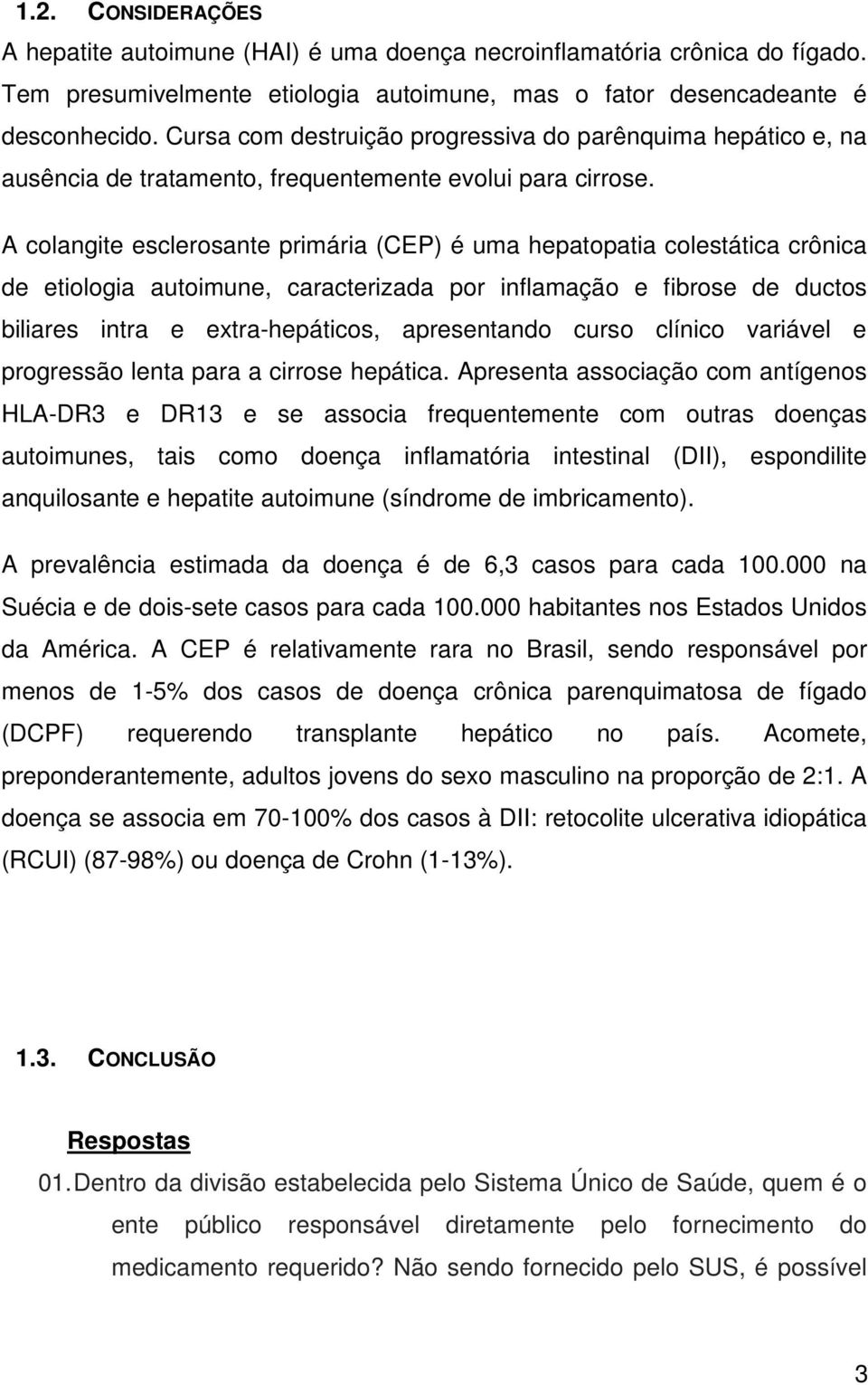 1.2. CONSIDERAÇÕES

A hepatite autoimune (HAI) é uma doença necroinflamatória crônica do fígado. Tem presumivelmente etiologia autoimune, mas o fator desencadeante é desconhecido. Cursa com destruição progressiva do parênquima hepático e, na ausência de tratamento, frequentemente evolui para cirrose.

A colangite esclerosante primária (CEP) é uma hepatopatia colestática crônica de etiologia autoimune, caracterizada por inflamação e fibrose de ductos biliares intra e extra-hepáticos, apresentando curso clínico variável e progressão lenta para a cirrose hepática. Apresenta associação com antígenos HLA-DR3 e DR13 e se associa frequentemente com outras doenças autoimunes, tais como doença inflamatória intestinal (DII), espondilite anquilosante e hepatite autoimune (síndrome de imbricamento).

A prevalência estimada da doença é de 6,3 casos para cada 100.000 na Suécia e de dois-sete casos para cada 100.000 habitantes nos Estados Unidos da América. A CEP é relativamente rara no Brasil, sendo responsável por menos de 1-5% dos casos de doença crônica parenquimatosa de fígado (DCPF) requerendo transplante hepático no país. Acomete, preponderantemente, adultos jovens do sexo masculino na proporção de 2:1. A doença se associa em 70-100% dos casos à DII: retocolite ulcerativa idiopática (RCUI) (87-98%) ou doença de Crohn (1-13%).

1.3. CONCLUSÃO

Respostas

01. Dentro da divisão estabelecida pelo Sistema Único de Saúde, quem é o ente público responsável diretamente pelo fornecimento do medicamento requerido? Não sendo fornecido pelo SUS, é possível

3